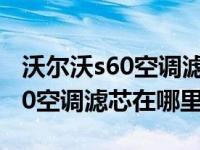 沃尔沃s60空调滤
0空调滤芯在哪里